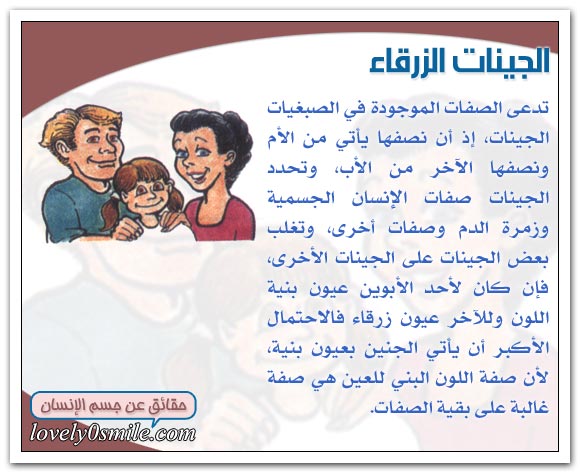 الجينات الزرقاء

تدعى الصفات الموجودة في الصبغيات الجينات، إذ أن نصفها يأتي من الأم ونصفها الآخر من الأب، وتحدد الجينات صفات الإنسان الجسمية وزمرة الدم وصفات أخرى، وتغلب بعض الجينات على الجينات الأخرى، فإن كان لأحد الأبوين عيون بنية اللون وللآخر عيون زرقاء فالاحتمال الأكبر أن يأتي الجنين بعيون بنية، لأن صفة اللون البني للعين هي صفة غالبة على بقية الصفات.

حقائق عن جسم الإنسان

lovely0smile.com